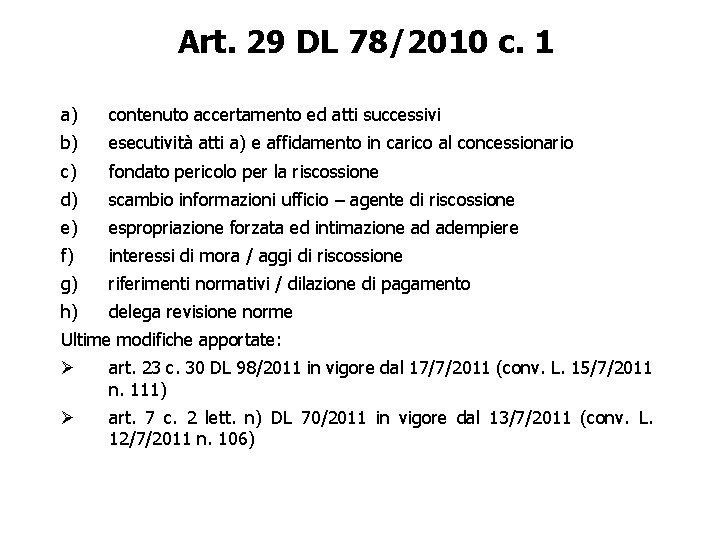 Art. 29 DL 78/2010 c. 1

a) contenuto accertamento ed atti successivi
b) esecutività atti a) e affidamento in carico al concessionario
c) fondato pericolo per la riscossione
d) scambio informazioni ufficio – agente di riscossione
e) espropriazione forzata ed intimazione ad adempiere
f) interessi di mora / aggi di riscossione
g) riferimenti normativi / dilazione di pagamento
h) delega revisione norme

Ultime modifiche apportate:

➢ art. 23 c. 30 DL 98/2011 in vigore dal 17/7/2011 (conv. L. 15/7/2011 n. 111)
➢ art. 7 c. 2 lett. n) DL 70/2011 in vigore dal 13/7/2011 (conv. L. 12/7/2011 n. 106)